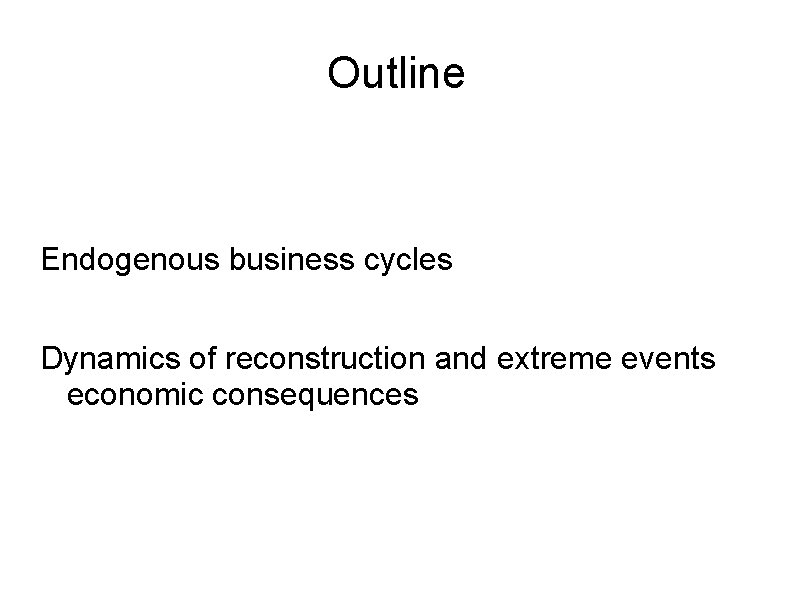 Outline

Endogenous business cycles

Dynamics of reconstruction and extreme events economic consequences